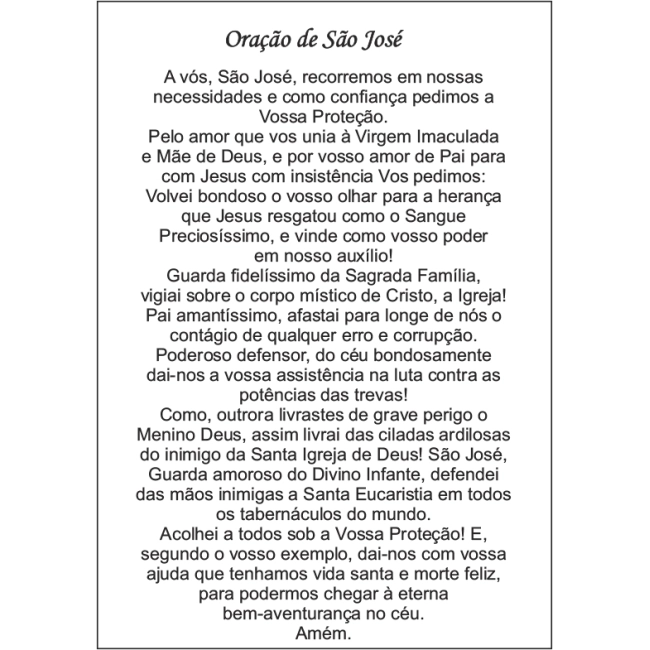 Oração de São José

A vós, São José, recorremos em nossas necessidades e como confiança pedimos a Vossa Proteção.
Pelo amor que vos unia à Virgem Imaculada e Mãe de Deus, e por vosso amor de Pai para com Jesus com insistência Vos pedimos:
Volvei bondoso o vosso olhar para a herança que Jesus resgatou como o Sangue Preciosíssimo, e vinde como vosso poder em nosso auxílio!
Guarda fidelíssimo da Sagrada Família, vigiai sobre o corpo místico de Cristo, a Igreja!
Pai amantíssimo, afastai para longe de nós o contágio de qualquer erro e corrupção.
Poderoso defensor, do céu bondosamente dai-nos a vossa assistência na luta contra as potências das trevas!
Como, outrora livrastes de grave perigo o Menino Deus, assim livrai das ciladas ardilosas do inimigo da Santa Igreja de Deus! São José, Guarda amoroso do Divino Infante, defendei das mãos inimigas a Santa Eucaristia em todos os tabernáculos do mundo.
Acolhei a todos sob a Vossa Proteção! E, segundo o vosso exemplo, dai-nos com vossa ajuda que tenhamos vida santa e morte feliz, para podermos chegar à eterna bem-aventurança no céu.
Amém.